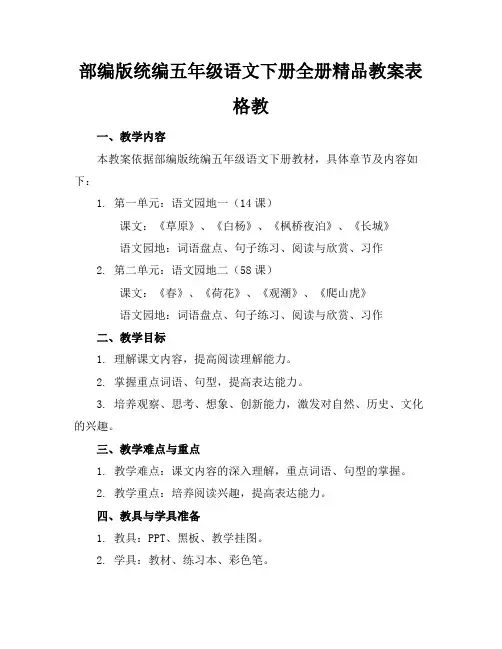 部编版统编五年级语文下册全册精品教案表格教

一、教学内容

本教案依据部编版统编五年级语文下册教材，具体章节及内容如下：

1. 第一单元：语文园地一（14 课）

课文：《草原》、《白杨》、《枫桥夜泊》、《长城》

语文园地：词语盘点、句子练习、阅读与欣赏、习作

2. 第二单元：语文园地二（58 课）

课文：《春》、《荷花》、《观潮》、《爬山虎》

语文园地：词语盘点、句子练习、阅读与欣赏、习作

二、教学目标

1. 理解课文内容，提高阅读理解能力。

2. 掌握重点词语、句型，提高表达能力。

3. 培养观察、思考、想象、创新能力，激发对自然、历史、文化的兴趣。

三、教学难点与重点

1. 教学难点：课文内容的深入理解，重点词语、句型的掌握。

2. 教学重点：培养阅读兴趣，提高表达能力。

四、教具与学具准备

1. 教具：PPT、黑板、教学挂图。

2. 学具：教材、练习本、彩色笔。